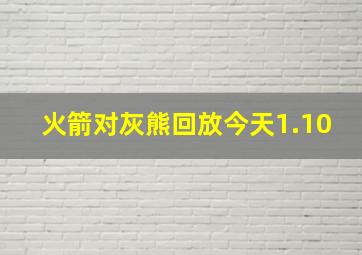 火箭对灰熊回放今天1.10